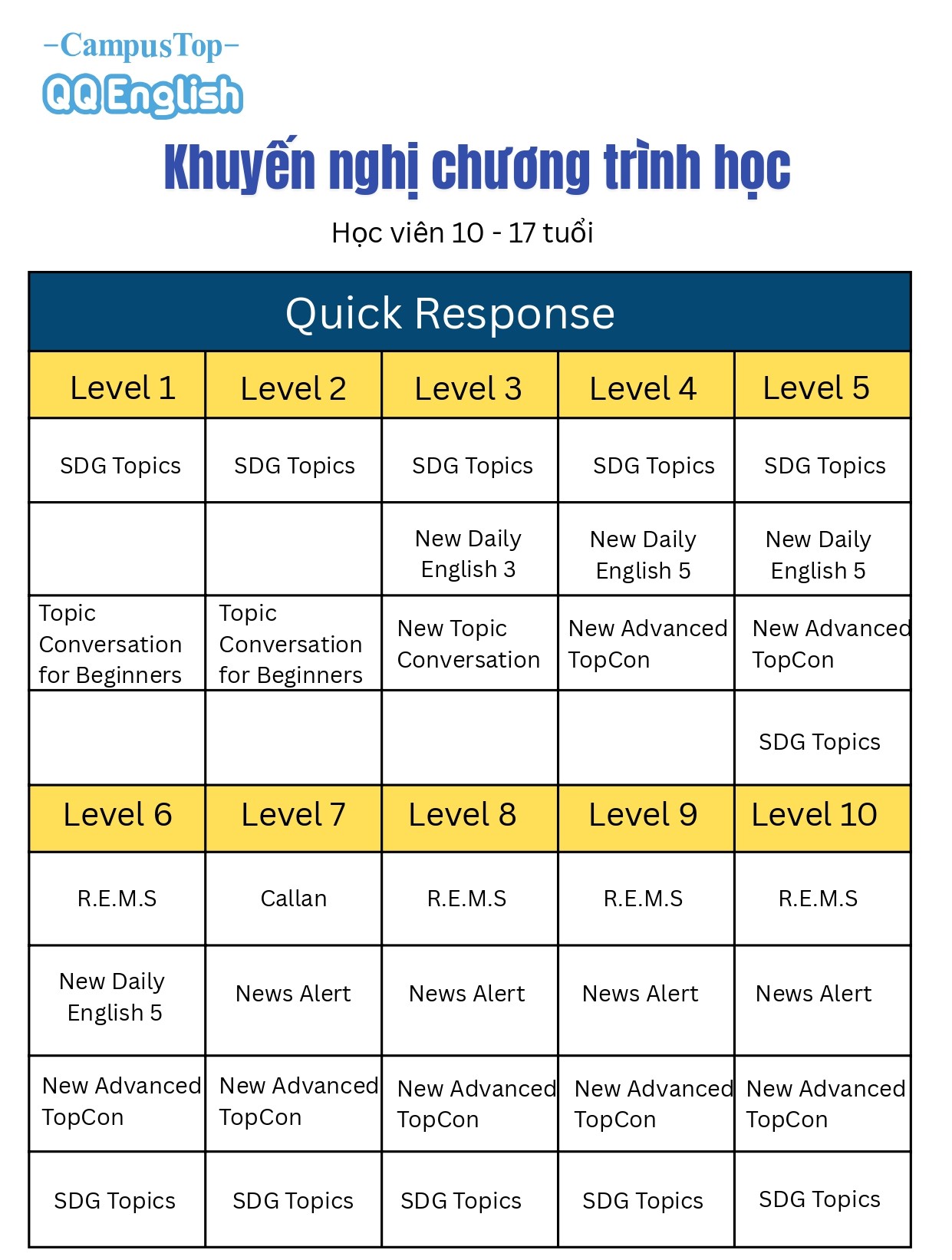 –CampusTop–
QQ English

Khuyến nghị chương trình học

Học viên 10 - 17 tuổi

| Quick Response | | | | |
|---|---|---|---|---|
| Level 1 | Level 2 | Level 3 | Level 4 | Level 5 |
| SDG Topics | SDG Topics | SDG Topics | SDG Topics | SDG Topics |
| | | New Daily English 3 | New Daily English 5 | New Daily English 5 |
| Topic Conversation for Beginners | Topic Conversation for Beginners | New Topic Conversation | New Advanced TopCon | New Advanced TopCon |
| | | | | SDG Topics |
| Level 6 | Level 7 | Level 8 | Level 9 | Level 10 |
| R.E.M.S | Callan | R.E.M.S | R.E.M.S | R.E.M.S |
| New Daily English 5 | News Alert | News Alert | News Alert | News Alert |
| New Advanced TopCon | New Advanced TopCon | New Advanced TopCon | New Advanced TopCon | New Advanced TopCon |
| SDG Topics | SDG Topics | SDG Topics | SDG Topics | SDG Topics |